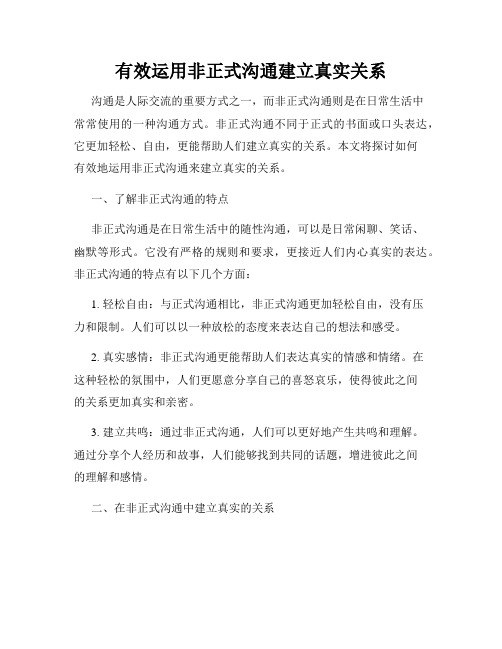 有效运用非正式沟通建立真实关系

沟通是人际交流的重要方式之一，而非正式沟通则是在日常生活中常常使用的一种沟通方式。非正式沟通不同于正式的书面或口头表达，它更加轻松、自由，更能帮助人们建立真实的关系。本文将探讨如何有效地运用非正式沟通来建立真实的关系。

一、了解非正式沟通的特点

非正式沟通是在日常生活中的随性沟通，可以是日常闲聊、笑话、幽默等形式。它没有严格的规则和要求，更接近人们内心真实的表达。非正式沟通的特点有以下几个方面：

1. 轻松自由：与正式沟通相比，非正式沟通更加轻松自由，没有压力和限制。人们可以以一种放松的态度来表达自己的想法和感受。

2. 真实感情：非正式沟通更能帮助人们表达真实的情感和情绪。在这种轻松的氛围中，人们更愿意分享自己的喜怒哀乐，使得彼此之间的关系更加真实和亲密。

3. 建立共鸣：通过非正式沟通，人们可以更好地产生共鸣和理解。通过分享个人经历和故事，人们能够找到共同的话题，增进彼此之间的理解和感情。

二、在非正式沟通中建立真实的关系